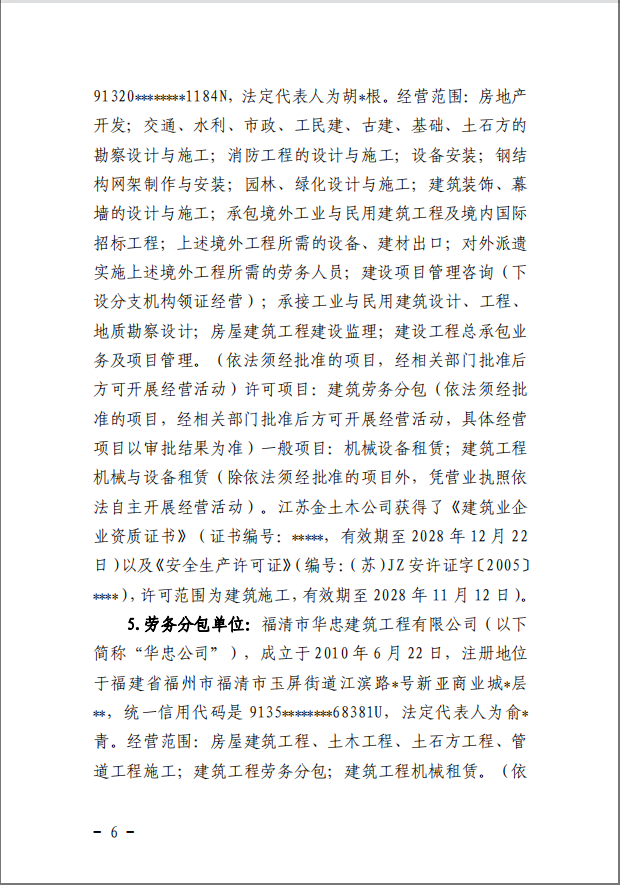 91320********1184N，法定代表人为胡*根。经营范围：房地产开发；交通、水利、市政、工民建、古建、基础、土石方的勘察设计与施工；消防工程的设计与施工；设备安装；钢结构网架制作与安装；园林、绿化设计与施工；建筑装饰、幕墙的设计与施工；承包境外工业与民用建筑工程及境内国际招标工程；上述境外工程所需的设备、建材出口；对外派遣实施上述境外工程所需的劳务人员；建设项目管理咨询（下设分支机构领证经营）；承接工业与民用建筑设计、工程、地质勘察设计；房屋建筑工程建设监理；建设工程总承包业务及项目管理。（依法须经批准的项目，经相关部门批准后方可开展经营活动）许可项目：建筑劳务分包（依法须经批准的项目，经相关部门批准后方可开展经营活动，具体经营项目以审批结果为准）一般项目：机械设备租赁；建筑工程机械与设备租赁（除依法须经批准的项目外，凭营业执照依法自主开展经营活动）。江苏金土木公司获得了《建筑业企业资质证书》（证书编号：*****，有效期至2028年12月22日）以及《安全生产许可证》（编号：（苏）JZ安许证字〔2005〕****），许可范围为建筑施工，有效期至2028年11月12日）。

5.劳务分包单位：福清市华忠建筑工程有限公司（以下简称“华忠公司”），成立于2010年6月22日，注册地位于福建省福州市福清市玉屏街道江滨路*号新亚商业城*层**，统一信用代码是9135********68381U，法定代表人为俞*青。经营范围：房屋建筑工程、土木工程、土石方工程、管道工程施工；建筑工程劳务分包；建筑工程机械租赁。（依

- 6 -